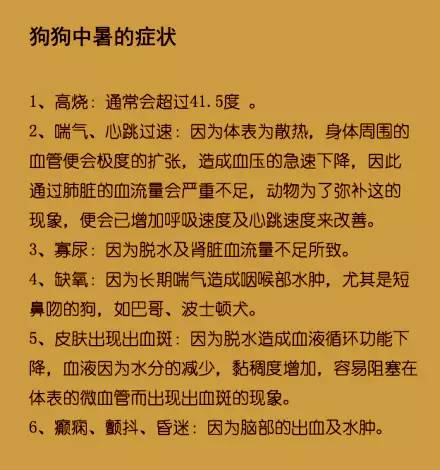 狗狗中暑的症状

1、高烧：通常会超过41.5度 。
2、喘气、心跳过速：因为体表为散热，身体周围的血管便会极度的扩张，造成血压的急速下降，因此通过肺脏的血流量会严重不足，动物为了弥补这的现象，便会已增加呼吸速度及心跳速度来改善。
3、寡尿：因为脱水及肾脏血流量不足所致。
4、缺氧：因为长期喘气造成咽喉部水肿，尤其是短鼻吻的狗，如巴哥、波士顿犬。
5、皮肤出现出血斑：因为脱水造成血液循环功能下降，血液因为水分的减少，黏稠度增加，容易阻塞在体表的微血管而出现出血斑的现象。
6、癫痫、颤抖、昏迷：因为脑部的出血及水肿。